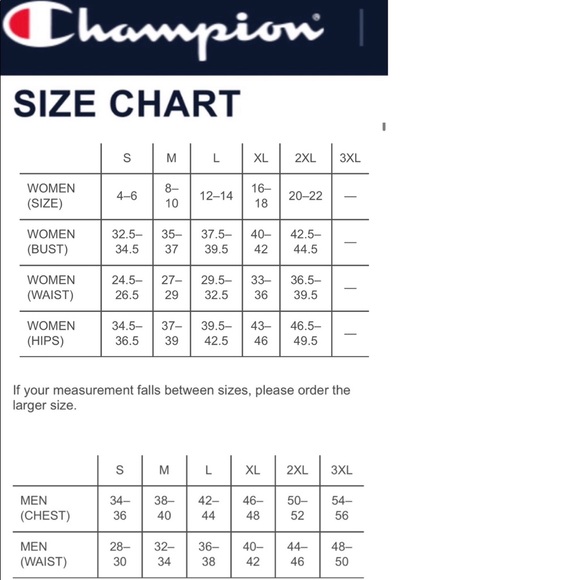 Champion®

SIZE CHART

| | S | M | L | XL | 2XL | 3XL |
|---|---|---|---|---|---|---|
| WOMEN (SIZE) | 4–6 | 8–10 | 12–14 | 16–18 | 20–22 | — |
| WOMEN (BUST) | 32.5–34.5 | 35–37 | 37.5–39.5 | 40–42 | 42.5–44.5 | — |
| WOMEN (WAIST) | 24.5–26.5 | 27–29 | 29.5–32.5 | 33–36 | 36.5–39.5 | — |
| WOMEN (HIPS) | 34.5–36.5 | 37–39 | 39.5–42.5 | 43–46 | 46.5–49.5 | — |

If your measurement falls between sizes, please order the larger size.

| | S | M | L | XL | 2XL | 3XL |
|---|---|---|---|---|---|---|
| MEN (CHEST) | 34–36 | 38–40 | 42–44 | 46–48 | 50–52 | 54–56 |
| MEN (WAIST) | 28–30 | 32–34 | 36–38 | 40–42 | 44–46 | 48–50 |